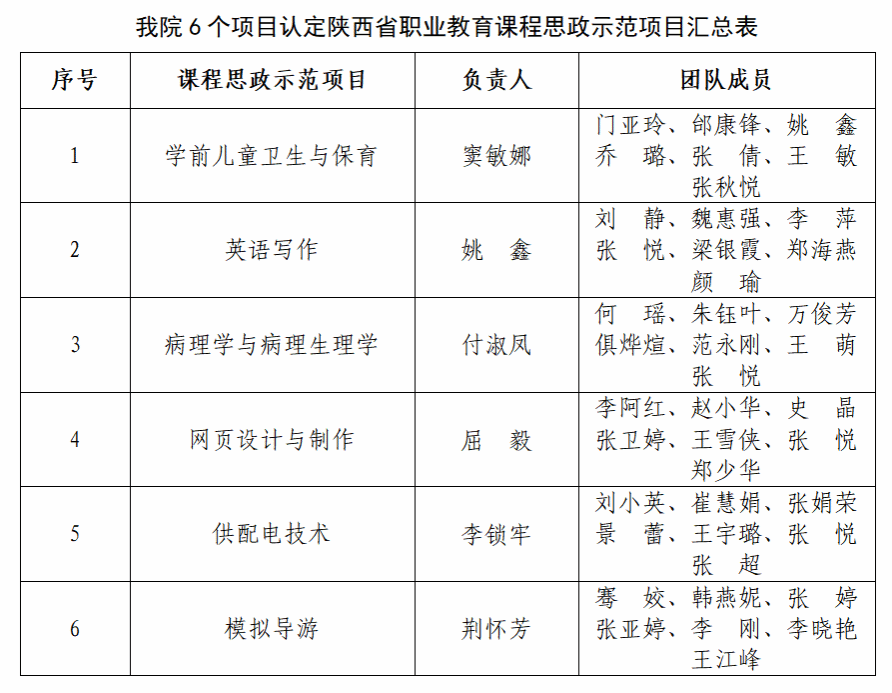 我院 6 个项目认定陕西省职业教育课程思政示范项目汇总表

| 序号 | 课程思政示范项目 | 负责人 | 团队成员 |
|---|---|---|---|
| 1 | 学前儿童卫生与保育 | 窦敏娜 | 门亚玲、邰康锋、姚 鑫 乔 璐、张 倩、王 敏 张秋悦 |
| 2 | 英语写作 | 姚 鑫 | 刘 静、魏惠强、李 萍 张 悦、梁银霞、郑海燕 颜 瑜 |
| 3 | 病理学与病理生理学 | 付淑凤 | 何 瑶、朱钰叶、万俊芳 俱烨煊、范永刚、王 萌 张 悦 |
| 4 | 网页设计与制作 | 屈 毅 | 李阿红、赵小华、史 晶 张卫婷、王雪侠、张 悦 郑少华 |
| 5 | 供配电技术 | 李锁牢 | 刘小英、崔慧娟、张娟荣 景 蕾、王宇璐、张 悦 张 超 |
| 6 | 模拟导游 | 荆怀芳 | 骞 姣、韩燕妮、张 婷 张亚婷、李 刚、李晓艳 王江峰 |